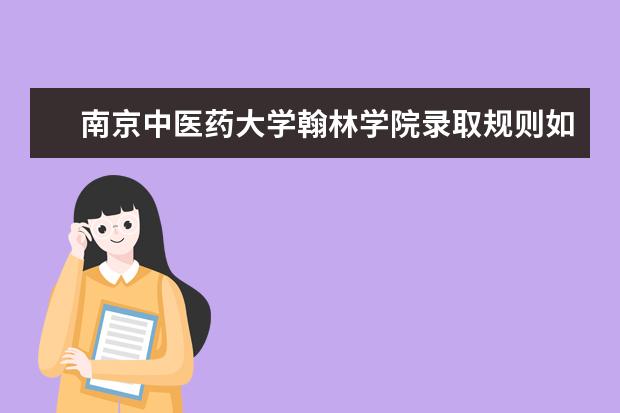 南京中医药大学翰林学院录取规则如